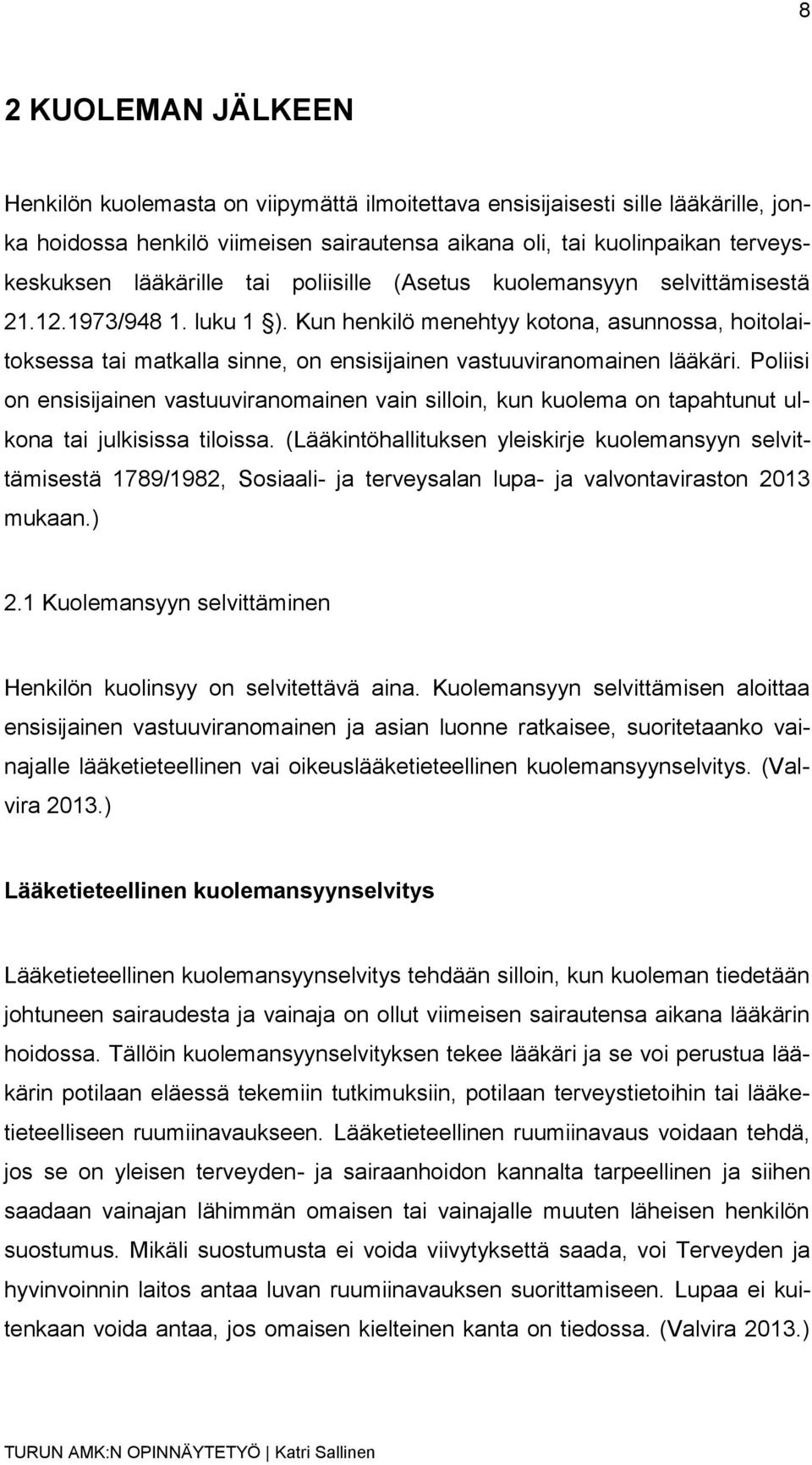 8

2 KUOLEMAN JÄLKEEN

Henkilön kuolemasta on viipymättä ilmoitettava ensisijaisesti sille lääkärille, jonka hoidossa henkilö viimeisen sairautensa aikana oli, tai kuolinpaikan terveyskeskuksen lääkärille tai poliisille (Asetus kuolemansyyn selvittämisestä 21.12.1973/948 1. luku 1 §). Kun henkilö menehtyy kotona, asunnossa, hoitolaitoksessa tai matkalla sinne, on ensisijainen vastuuviranomainen lääkäri. Poliisi on ensisijainen vastuuviranomainen vain silloin, kun kuolema on tapahtunut ulkona tai julkisissa tiloissa. (Lääkintöhallituksen yleiskirje kuolemansyyn selvittämisestä 1789/1982, Sosiaali- ja terveysalan lupa- ja valvontaviraston 2013 mukaan.)

2.1 Kuolemansyyn selvittäminen

Henkilön kuolinsyy on selvitettävä aina. Kuolemansyyn selvittämisen aloittaa ensisijainen vastuuviranomainen ja asian luonne ratkaisee, suoritetaanko vainajalle lääketieteellinen vai oikeuslääketieteellinen kuolemansyynselvitys. (Valvira 2013.)

Lääketieteellinen kuolemansyynselvitys

Lääketieteellinen kuolemansyynselvitys tehdään silloin, kun kuoleman tiedetään johtuneen sairaudesta ja vainaja on ollut viimeisen sairautensa aikana lääkärin hoidossa. Tällöin kuolemansyynselvityksen tekee lääkäri ja se voi perustua lääkärin potilaan eläessä tekemiin tutkimuksiin, potilaan terveystietoihin tai lääketieteelliseen ruumiinavaukseen. Lääketieteellinen ruumiinavaus voidaan tehdä, jos se on yleisen terveyden- ja sairaanhoidon kannalta tarpeellinen ja siihen saadaan vainajan lähimmän omaisen tai vainajalle muuten läheisen henkilön suostumus. Mikäli suostumusta ei voida viivytyksettä saada, voi Terveyden ja hyvinvoinnin laitos antaa luvan ruumiinavauksen suorittamiseen. Lupaa ei kuitenkaan voida antaa, jos omaisen kielteinen kanta on tiedossa. (Valvira 2013.)

TURUN AMK:N OPINNÄYTETYÖ | Katri Sallinen